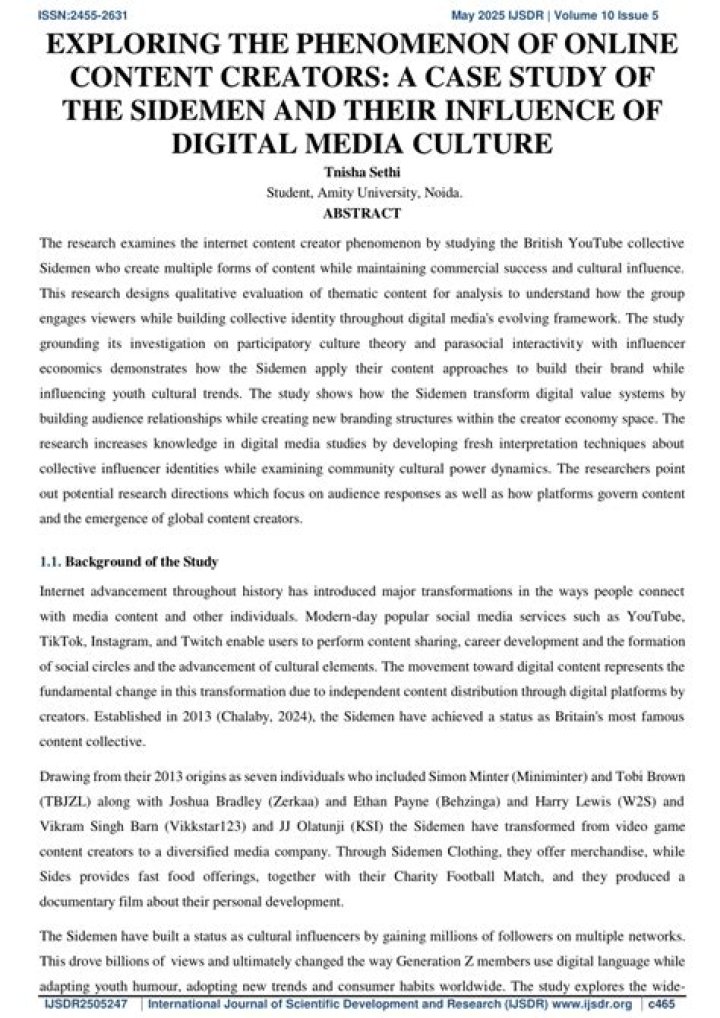 ISSN:2455-2631 May 2025 IJSDR | Volume 10 Issue 5

EXPLORING THE PHENOMENON OF ONLINE CONTENT CREATORS: A CASE STUDY OF THE SIDEMEN AND THEIR INFLUENCE OF DIGITAL MEDIA CULTURE

Tnisha Sethi
Student, Amity University, Noida.

ABSTRACT

The research examines the internet content creator phenomenon by studying the British YouTube collective Sidemen who create multiple forms of content while maintaining commercial success and cultural influence. This research designs qualitative evaluation of thematic content for analysis to understand how the group engages viewers while building collective identity throughout digital media's evolving framework. The study grounding its investigation on participatory culture theory and parasocial interactivity with influencer economics demonstrates how the Sidemen apply their content approaches to build their brand while influencing youth cultural trends. The study shows how the Sidemen transform digital value systems by building audience relationships while creating new branding structures within the creator economy space. The research increases knowledge in digital media studies by developing fresh interpretation techniques about collective influencer identities while examining community cultural power dynamics. The researchers point out potential research directions which focus on audience responses as well as how platforms govern content and the emergence of global content creators.

1.1. Background of the Study

Internet advancement throughout history has introduced major transformations in the ways people connect with media content and other individuals. Modern-day popular social media services such as YouTube, TikTok, Instagram, and Twitch enable users to perform content sharing, career development and the formation of social circles and the advancement of cultural elements. The movement toward digital content represents the fundamental change in this transformation due to independent content distribution through digital platforms by creators. Established in 2013 (Chalaby, 2024), the Sidemen have achieved a status as Britain's most famous content collective.

Drawing from their 2013 origins as seven individuals who included Simon Minter (Miniminter) and Tobi Brown (TBJZL) along with Joshua Bradley (Zerkaa) and Ethan Payne (Behzinga) and Harry Lewis (W2S) and Vikram Singh Barn (Vikkstar123) and JJ Olatunji (KSI) the Sidemen have transformed from video game content creators to a diversified media company. Through Sidemen Clothing, they offer merchandise, while Sides provides fast food offerings, together with their Charity Football Match, and they produced a documentary film about their personal development.

The Sidemen have built a status as cultural influencers by gaining millions of followers on multiple networks. This drove billions of views and ultimately changed the way Generation Z members use digital language while adapting youth humour, adopting new trends and consumer habits worldwide. The study explores the wide-

IJSDR2505247 | International Journal of Scientific Development and Research (IJSDR) www.ijsdr.org | c465